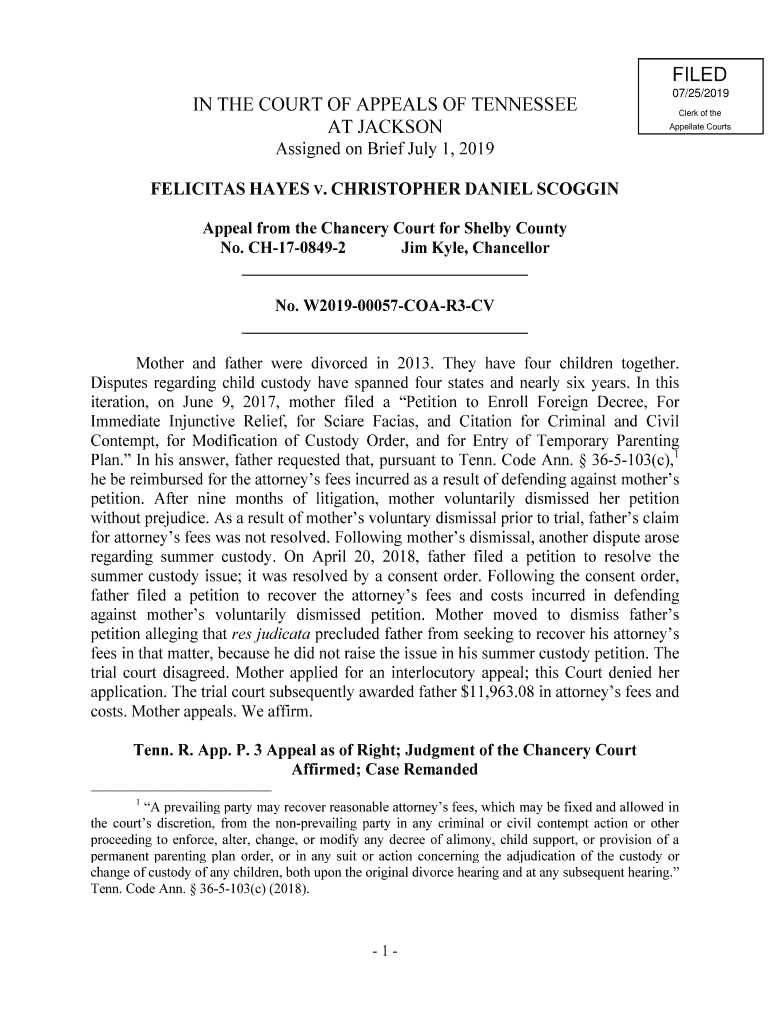 FILED
07/25/2019
Clerk of the
Appellate Courts

IN THE COURT OF APPEALS OF TENNESSEE
AT JACKSON
Assigned on Brief July 1, 2019

FELICITAS HAYES v. CHRISTOPHER DANIEL SCOGGIN

Appeal from the Chancery Court for Shelby County
No. CH-17-0849-2 Jim Kyle, Chancellor

No. W2019-00057-COA-R3-CV

Mother and father were divorced in 2013. They have four children together. Disputes regarding child custody have spanned four states and nearly six years. In this iteration, on June 9, 2017, mother filed a "Petition to Enroll Foreign Decree, For Immediate Injunctive Relief, for Sciare Facias, and Citation for Criminal and Civil Contempt, for Modification of Custody Order, and for Entry of Temporary Parenting Plan." In his answer, father requested that, pursuant to Tenn. Code Ann. § 36-5-103(c),$^1$ he be reimbursed for the attorney's fees incurred as a result of defending against mother's petition. After nine months of litigation, mother voluntarily dismissed her petition without prejudice. As a result of mother's voluntary dismissal prior to trial, father's claim for attorney's fees was not resolved. Following mother's dismissal, another dispute arose regarding summer custody. On April 20, 2018, father filed a petition to resolve the summer custody issue; it was resolved by a consent order. Following the consent order, father filed a petition to recover the attorney's fees and costs incurred in defending against mother's voluntarily dismissed petition. Mother moved to dismiss father's petition alleging that res judicata precluded father from seeking to recover his attorney's fees in that matter, because he did not raise the issue in his summer custody petition. The trial court disagreed. Mother applied for an interlocutory appeal; this Court denied her application. The trial court subsequently awarded father $11,963.08 in attorney's fees and costs. Mother appeals. We affirm.

Tenn. R. App. P. 3 Appeal as of Right; Judgment of the Chancery Court Affirmed; Case Remanded

$^1$ "A prevailing party may recover reasonable attorney's fees, which may be fixed and allowed in the court's discretion, from the non-prevailing party in any criminal or civil contempt action or other proceeding to enforce, alter, change, or modify any decree of alimony, child support, or provision of a permanent parenting plan order, or in any suit or action concerning the adjudication of the custody or change of custody of any children, both upon the original divorce hearing and at any subsequent hearing." Tenn. Code Ann. § 36-5-103(c) (2018).

- 1 -